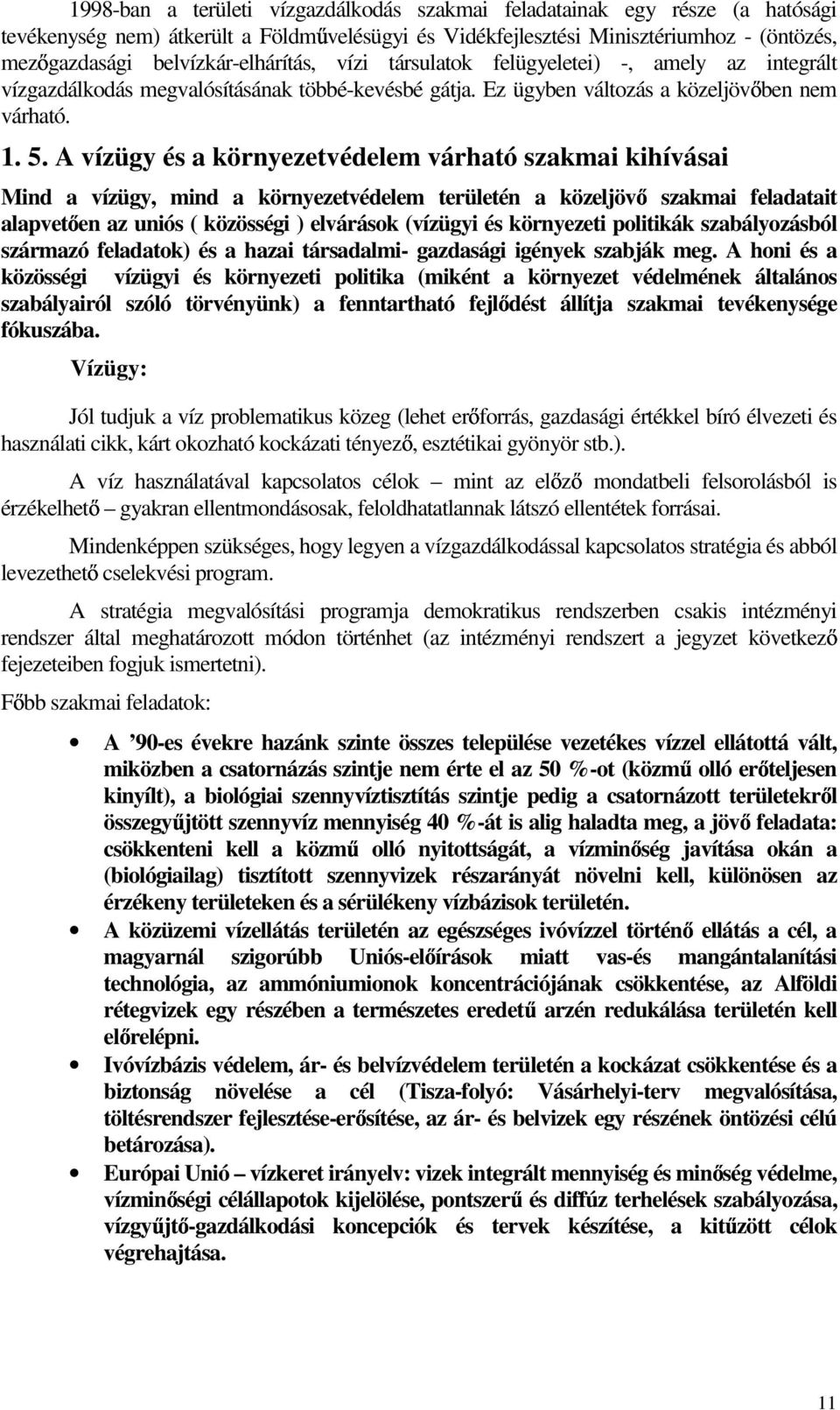 1998-ban a területi vízgazdálkodás szakmai feladatainak egy része (a hatósági tevékenység nem) átkerült a Földművelésügyi és Vidékfejlesztési Minisztériumhoz - (öntözés, mezőgazdasági belvízkár-elhárítás, vízi társulatok felügyeletei) -, amely az integrált vízgazdálkodás megvalósításának többé-kevésbé gátja. Ez ügyben változás a közeljövőben nem várható.

1. 5. A vízügy és a környezetvédelem várható szakmai kihívásai

Mind a vízügy, mind a környezetvédelem területén a közeljövő szakmai feladatait alapvetően az uniós ( közösségi ) elvárások (vízügyi és környezeti politikák szabályozásból származó feladatok) és a hazai társadalmi- gazdasági igények szabják meg. A honi és a közösségi vízügyi és környezeti politika (miként a környezet védelmének általános szabályairól szóló törvényünk) a fenntartható fejlődést állítja szakmai tevékenysége fókuszába.

Vízügy:

Jól tudjuk a víz problematikus közeg (lehet erőforrás, gazdasági értékkel bíró élvezeti és használati cikk, kárt okozható kockázati tényező, esztétikai gyönyör stb.).

A víz használatával kapcsolatos célok – mint az előző mondatbeli felsorolásból is érzékelhető – gyakran ellentmondásosak, feloldhatatlannak látszó ellentétek forrásai.

Mindenképpen szükséges, hogy legyen a vízgazdálkodással kapcsolatos stratégia és abból levezethető cselekvési program.

A stratégia megvalósítási programja demokratikus rendszerben csakis intézményi rendszer által meghatározott módon történhet (az intézményi rendszert a jegyzet következő fejezeteiben fogjuk ismertetni).

Főbb szakmai feladatok:

• A ’90-es évekre hazánk szinte összes települése vezetékes vízzel ellátottá vált, miközben a csatornázás szintje nem érte el az 50 %-ot (közmű olló erőteljesen kinyílt), a biológiai szennyvíztisztítás szintje pedig a csatornázott területekről összegyűjtött szennyvíz mennyiség 40 %-át is alig haladta meg, a jövő feladata: csökkenteni kell a közmű olló nyitottságát, a vízminőség javítása okán a (biológiailag) tisztított szennyvizek részarányát növelni kell, különösen az érzékeny területeken és a sérülékeny vízbázisok területén.

• A közüzemi vízellátás területén az egészséges ivóvízzel történő ellátás a cél, a magyarnál szigorúbb Uniós-előírások miatt vas-és mangántalanítási technológia, az ammóniumionok koncentrációjának csökkentése, az Alföldi rétegvizek egy részében a természetes eredetű arzén redukálása területén kell előrelépni.

• Ivóvízbázis védelem, ár- és belvízvédelem területén a kockázat csökkentése és a biztonság növelése a cél (Tisza-folyó: Vásárhelyi-terv megvalósítása, töltésrendszer fejlesztése-erősítése, az ár- és belvizek egy részének öntözési célú betározása).

• Európai Unió – vízkeret irányelv: vizek integrált mennyiség és minőség védelme, vízminőségi célállapotok kijelölése, pontszerű és diffúz terhelések szabályozása, vízgyűjtő-gazdálkodási koncepciók és tervek készítése, a kitűzött célok végrehajtása.

11